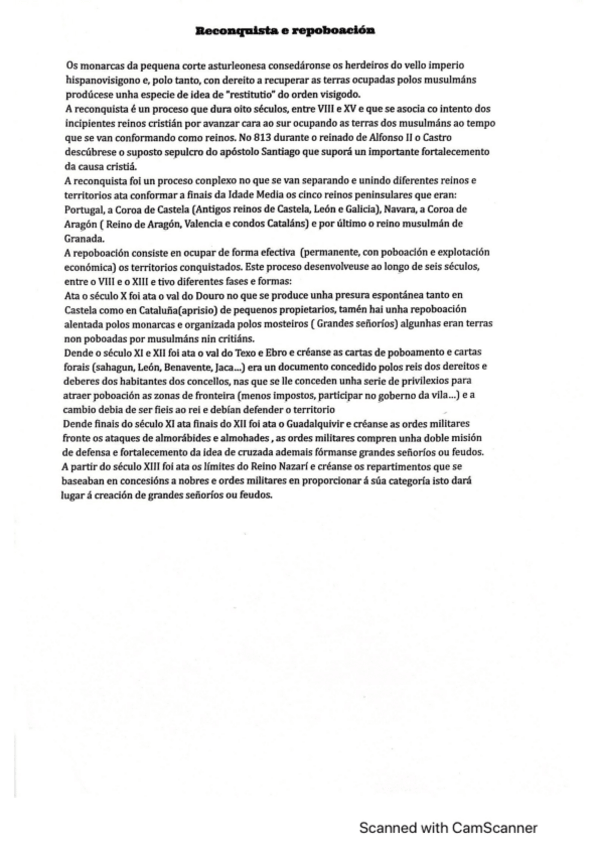 Reconquista e repoboación

Os monarcas da pequena corte asturleonesa consedáronse os herdeiros do vello imperio hispanovisigono e, polo tanto, con dereito a recuperar as terras ocupadas polos musulmáns prodúcese unha especie de idea de "restitutio" do orden visigodo.
A reconquista é un proceso que dura oito séculos, entre VIII e XV e que se asocia co intento dos incipientes reinos cristián por avanzar cara ao sur ocupando as terras dos musulmáns ao tempo que se van conformando como reinos. No 813 durante o reinado de Alfonso II o Castro descúbrese o suposto sepulcro do apóstolo Santiago que suporá un importante fortalecemento da causa cristiá.
A reconquista foi un proceso complexo no que se van separando e unindo diferentes reinos e territorios ata conformar a finais da Idade Media os cinco reinos peninsulares que eran: Portugal, a Coroa de Castela (Antigos reinos de Castela, León e Galicia), Navara, a Coroa de Aragón ( Reino de Aragón, Valencia e condos Cataláns) e por último o reino musulmán de Granada.
A repoboación consiste en ocupar de forma efectiva (permanente, con poboación e explotación económica) os territorios conquistados. Este proceso desenvolveuse ao longo de seis séculos, entre o VIII e o XIII e tivo diferentes fases e formas:
Ata o século X foi ata o val do Douro no que se produce unha presura espontánea tanto en Castela como en Cataluña(aprisio) de pequenos propietarios, tamén hai unha repoboación alentada polos monarcas e organizada polos mosteiros ( Grandes señoríos) algunhas eran terras non poboadas por musulmáns nin critiáns.
Dende o século XI e XII foi ata o val do Texo e Ebro e créanse as cartas de poboamento e cartas forais (sahagun, León, Benavente, Jaca...) era un documento concedido polos reis dos dereitos e deberes dos habitantes dos concellos, nas que se lle conceden unha serie de privilexios para atraer poboación as zonas de fronteira (menos impostos, participar no goberno da vila...) e a cambio debia de ser fieis ao rei e debían defender o territorio
Dende finais do século XI ata finais do XII foi ata o Guadalquivir e créanse as ordes militares fronte os ataques de almorábides e almohades , as ordes militares compren unha doble misión de defensa e fortalecemento da idea de cruzada ademais fórmanse grandes señoríos ou feudos.
A partir do século XIII foi ata os límites do Reino Nazarí e créanse os repartimentos que se baseaban en concesións a nobres e ordes militares en proporcionar á súa categoría isto dará lugar á creación de grandes señoríos ou feudos.

Scanned with CamScanner